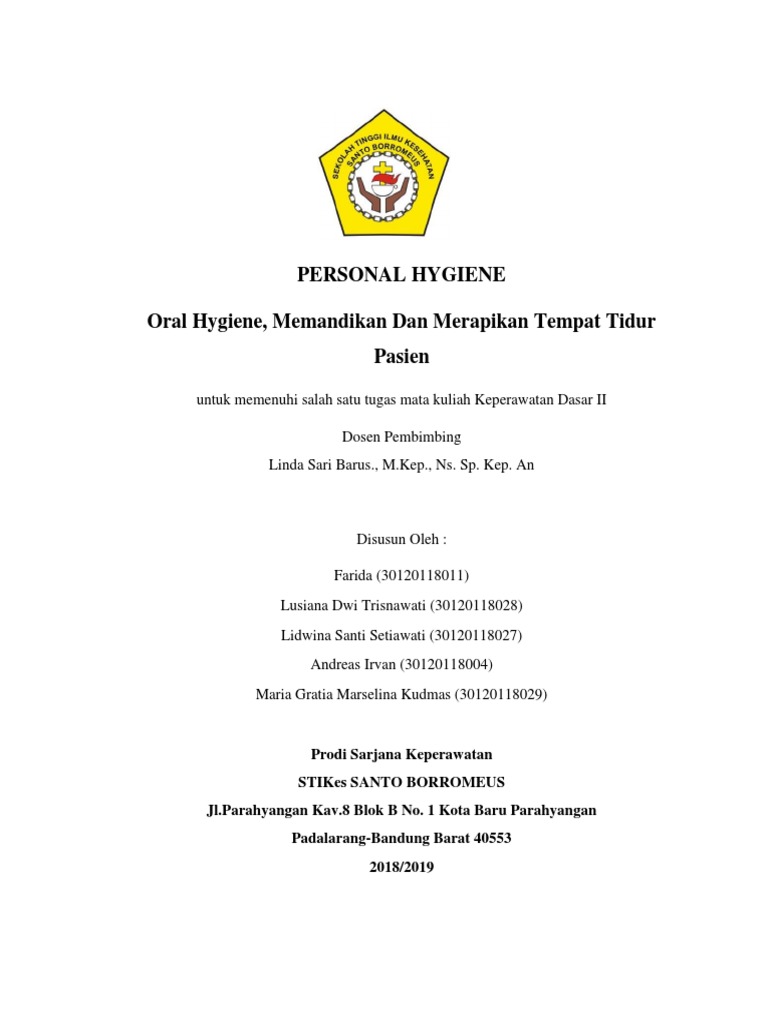 SEKOLAH TINGGI ILMU KESEHATAN
SANTO BORROMEUS

PERSONAL HYGIENE

Oral Hygiene, Memandikan Dan Merapikan Tempat Tidur Pasien

untuk memenuhi salah satu tugas mata kuliah Keperawatan Dasar II

Dosen Pembimbing
Linda Sari Barus., M.Kep., Ns. Sp. Kep. An

Disusun Oleh :
Farida (30120118011)
Lusiana Dwi Trisnawati (30120118028)
Lidwina Santi Setiawati (30120118027)
Andreas Irvan (30120118004)
Maria Gratia Marselina Kudmas (30120118029)

Prodi Sarjana Keperawatan
STIKes SANTO BORROMEUS
Jl.Parahyangan Kav.8 Blok B No. 1 Kota Baru Parahyangan
Padalarang-Bandung Barat 40553
2018/2019